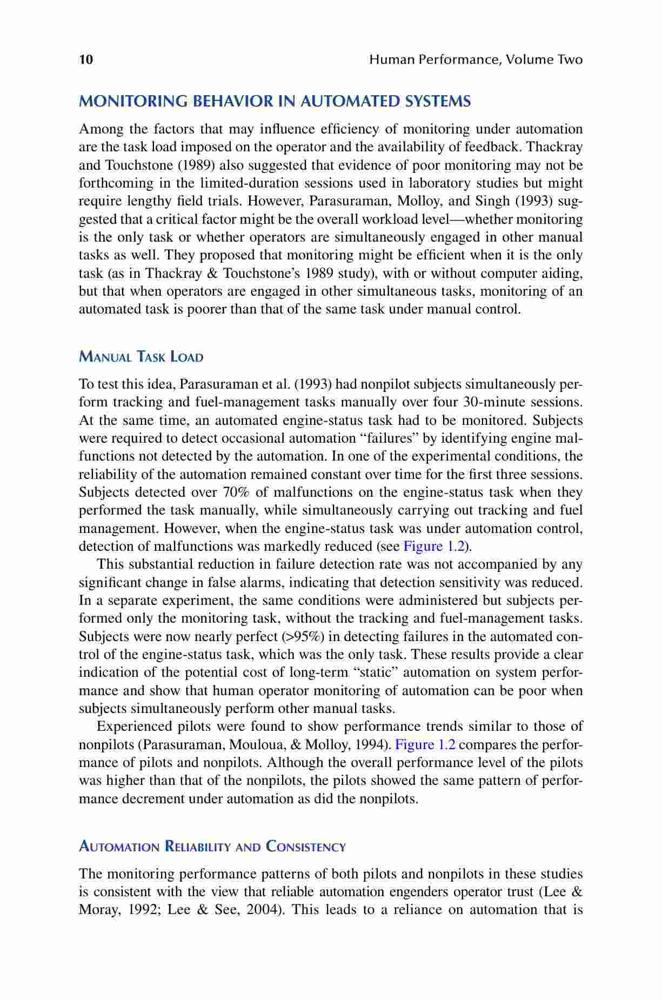 10 Human Performance, Volume Two

MONITORING BEHAVIOR IN AUTOMATED SYSTEMS

Among the factors that may influence efficiency of monitoring under automation are the task load imposed on the operator and the availability of feedback. Thackray and Touchstone (1989) also suggested that evidence of poor monitoring may not be forthcoming in the limited-duration sessions used in laboratory studies but might require lengthy field trials. However, Parasuraman, Molloy, and Singh (1993) suggested that a critical factor might be the overall workload level—whether monitoring is the only task or whether operators are simultaneously engaged in other manual tasks as well. They proposed that monitoring might be efficient when it is the only task (as in Thackray & Touchstone's 1989 study), with or without computer aiding, but that when operators are engaged in other simultaneous tasks, monitoring of an automated task is poorer than that of the same task under manual control.

MANUAL TASK LOAD

To test this idea, Parasuraman et al. (1993) had nonpilot subjects simultaneously perform tracking and fuel-management tasks manually over four 30-minute sessions. At the same time, an automated engine-status task had to be monitored. Subjects were required to detect occasional automation "failures" by identifying engine malfunctions not detected by the automation. In one of the experimental conditions, the reliability of the automation remained constant over time for the first three sessions. Subjects detected over 70% of malfunctions on the engine-status task when they performed the task manually, while simultaneously carrying out tracking and fuel management. However, when the engine-status task was under automation control, detection of malfunctions was markedly reduced (see Figure 1.2).

This substantial reduction in failure detection rate was not accompanied by any significant change in false alarms, indicating that detection sensitivity was reduced. In a separate experiment, the same conditions were administered but subjects performed only the monitoring task, without the tracking and fuel-management tasks. Subjects were now nearly perfect (>95%) in detecting failures in the automated control of the engine-status task, which was the only task. These results provide a clear indication of the potential cost of long-term "static" automation on system performance and show that human operator monitoring of automation can be poor when subjects simultaneously perform other manual tasks.

Experienced pilots were found to show performance trends similar to those of nonpilots (Parasuraman, Mouloua, & Molloy, 1994). Figure 1.2 compares the performance of pilots and nonpilots. Although the overall performance level of the pilots was higher than that of the nonpilots, the pilots showed the same pattern of performance decrement under automation as did the nonpilots.

AUTOMATION RELIABILITY AND CONSISTENCY

The monitoring performance patterns of both pilots and nonpilots in these studies is consistent with the view that reliable automation engenders operator trust (Lee & Moray, 1992; Lee & See, 2004). This leads to a reliance on automation that is